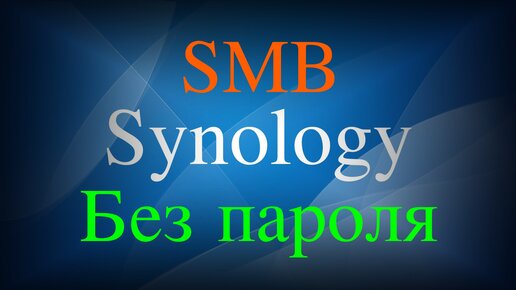 SMB
Synology
Без пароля